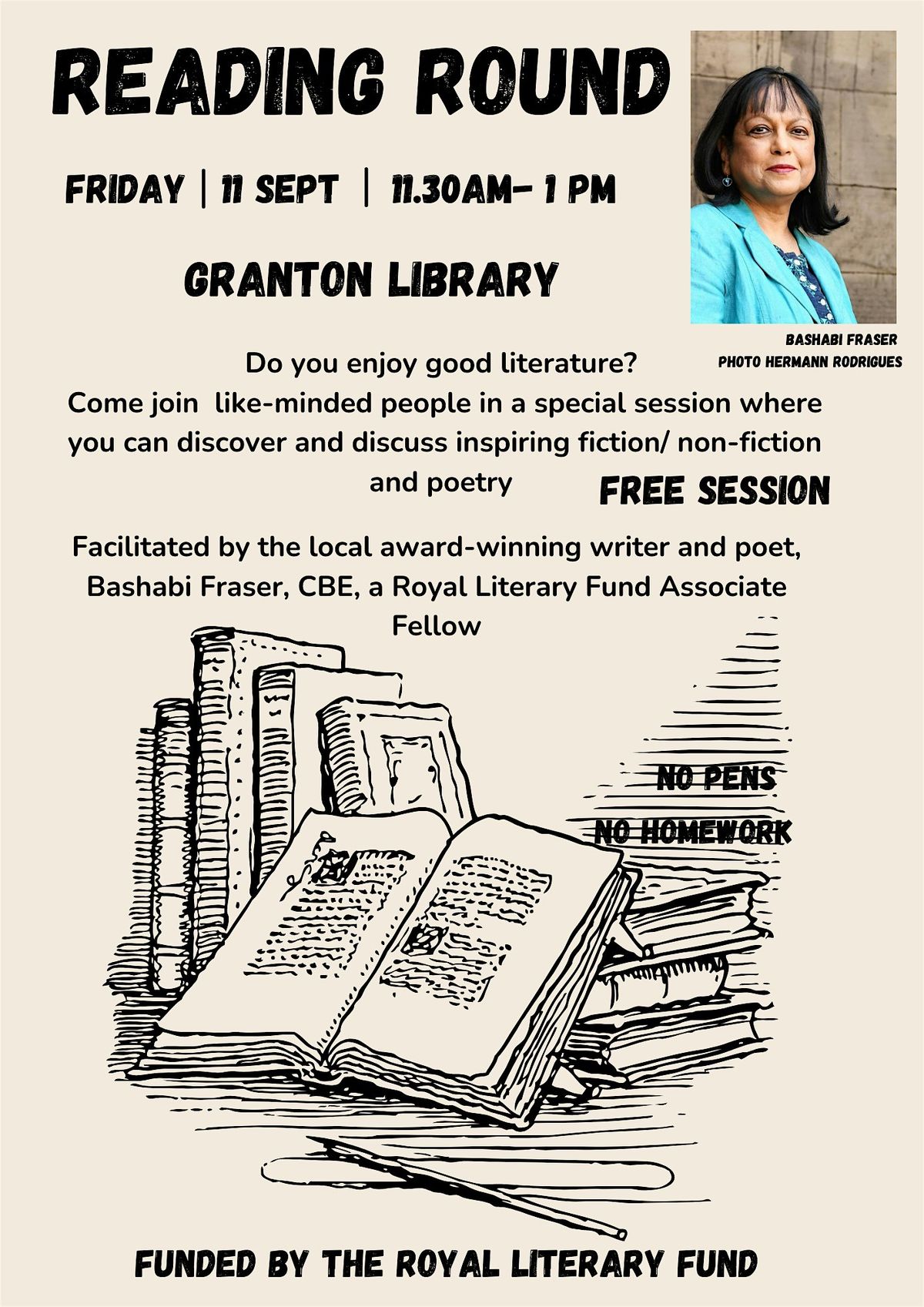 READING ROUND

FRIDAY | 11 SEPT | 11.30AM- 1 PM

GRANTON LIBRARY

BASHABI FRASER
PHOTO HERMANN RODRIGUES

Do you enjoy good literature?
Come join like-minded people in a special session where you can discover and discuss inspiring fiction/ non-fiction and poetry

FREE SESSION

Facilitated by the local award-winning writer and poet, Bashabi Fraser, CBE, a Royal Literary Fund Associate Fellow

NO PENS
NO HOMEWORK

FUNDED BY THE ROYAL LITERARY FUND